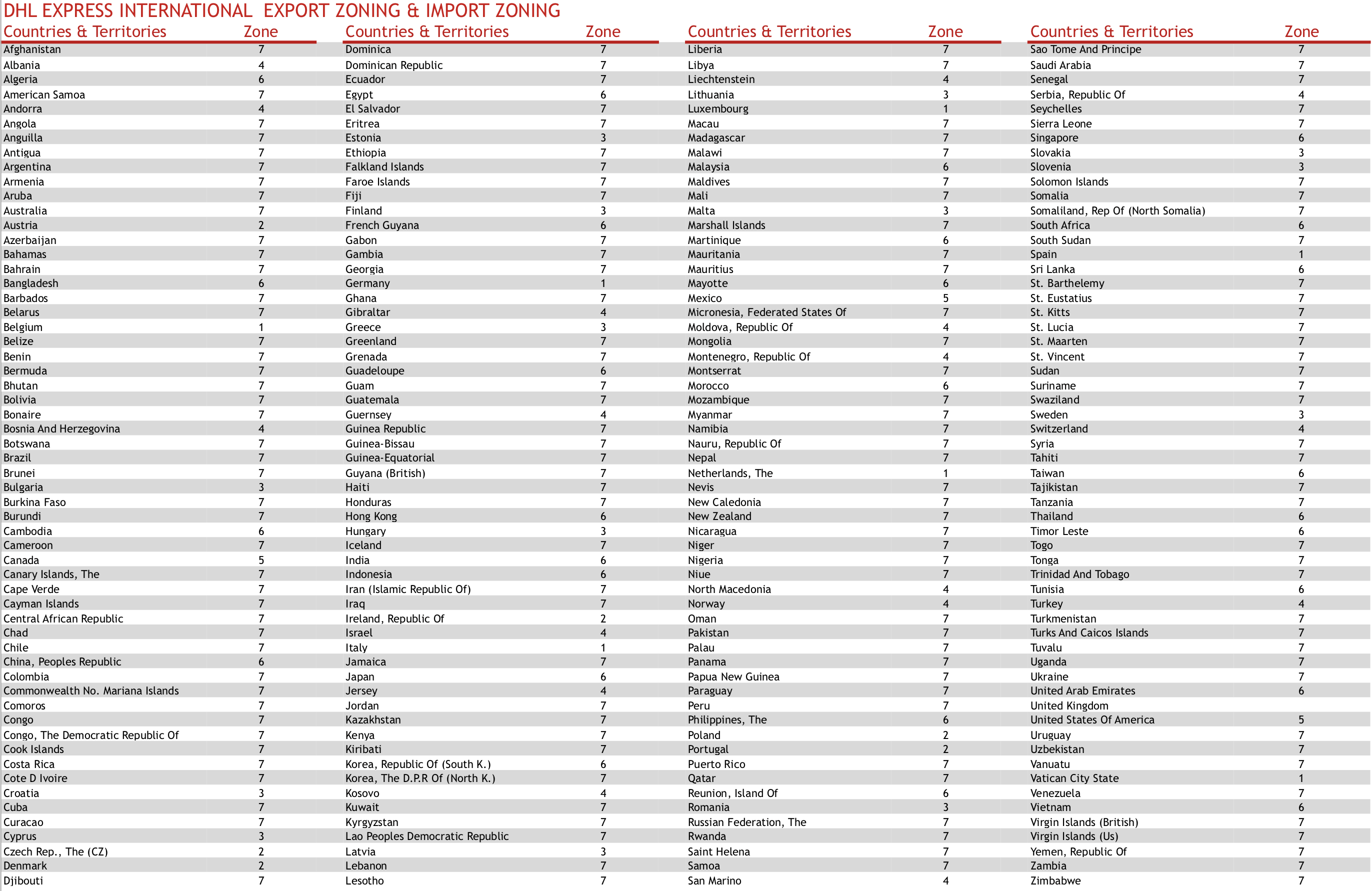 DHL EXPRESS INTERNATIONAL EXPORT ZONING & IMPORT ZONING

| Countries & Territories | Zone |
|---|---|
| Afghanistan | 7 |
| Albania | 4 |
| Algeria | 6 |
| American Samoa | 7 |
| Andorra | 4 |
| Angola | 7 |
| Anguilla | 7 |
| Antigua | 7 |
| Argentina | 7 |
| Armenia | 7 |
| Aruba | 7 |
| Australia | 7 |
| Austria | 2 |
| Azerbaijan | 7 |
| Bahamas | 7 |
| Bahrain | 7 |
| Bangladesh | 6 |
| Barbados | 7 |
| Belarus | 7 |
| Belgium | 1 |
| Belize | 7 |
| Benin | 7 |
| Bermuda | 7 |
| Bhutan | 7 |
| Bolivia | 7 |
| Bonaire | 7 |
| Bosnia And Herzegovina | 4 |
| Botswana | 7 |
| Brazil | 7 |
| Brunei | 7 |
| Bulgaria | 3 |
| Burkina Faso | 7 |
| Burundi | 7 |
| Cambodia | 6 |
| Cameroon | 7 |
| Canada | 5 |
| Canary Islands, The | 7 |
| Cape Verde | 7 |
| Cayman Islands | 7 |
| Central African Republic | 7 |
| Chad | 7 |
| Chile | 7 |
| China, Peoples Republic | 6 |
| Colombia | 7 |
| Commonwealth No. Mariana Islands | 7 |
| Comoros | 7 |
| Congo | 7 |
| Congo, The Democratic Republic Of | 7 |
| Cook Islands | 7 |
| Costa Rica | 7 |
| Cote D Ivoire | 7 |
| Croatia | 3 |
| Cuba | 7 |
| Curacao | 7 |
| Cyprus | 3 |
| Czech Rep., The (CZ) | 2 |
| Denmark | 2 |
| Djibouti | 7 |

| Countries & Territories | Zone |
|---|---|
| Dominica | 7 |
| Dominican Republic | 7 |
| Ecuador | 7 |
| Egypt | 6 |
| El Salvador | 7 |
| Eritrea | 7 |
| Estonia | 3 |
| Ethiopia | 7 |
| Falkland Islands | 7 |
| Faroe Islands | 7 |
| Fiji | 7 |
| Finland | 3 |
| French Guyana | 6 |
| Gabon | 7 |
| Gambia | 7 |
| Georgia | 7 |
| Germany | 1 |
| Ghana | 7 |
| Gibraltar | 4 |
| Greece | 3 |
| Greenland | 7 |
| Grenada | 7 |
| Guadeloupe | 6 |
| Guam | 7 |
| Guatemala | 7 |
| Guernsey | 4 |
| Guinea Republic | 7 |
| Guinea-Bissau | 7 |
| Guinea-Equatorial | 7 |
| Guyana (British) | 7 |
| Haiti | 7 |
| Honduras | 7 |
| Hong Kong | 6 |
| Hungary | 3 |
| Iceland | 7 |
| India | 6 |
| Indonesia | 6 |
| Iran (Islamic Republic Of) | 7 |
| Iraq | 7 |
| Ireland, Republic Of | 2 |
| Israel | 4 |
| Italy | 1 |
| Jamaica | 7 |
| Japan | 6 |
| Jersey | 4 |
| Jordan | 7 |
| Kazakhstan | 7 |
| Kenya | 7 |
| Kiribati | 7 |
| Korea, Republic Of (South K.) | 6 |
| Korea, The D.P.R Of (North K.) | 7 |
| Kosovo | 4 |
| Kuwait | 7 |
| Kyrgyzstan | 7 |
| Lao Peoples Democratic Republic | 7 |
| Latvia | 3 |
| Lebanon | 7 |
| Lesotho | 7 |

| Countries & Territories | Zone |
|---|---|
| Liberia | 7 |
| Libya | 7 |
| Liechtenstein | 4 |
| Lithuania | 3 |
| Luxembourg | 1 |
| Macau | 7 |
| Madagascar | 7 |
| Malawi | 7 |
| Malaysia | 6 |
| Maldives | 7 |
| Mali | 7 |
| Malta | 3 |
| Marshall Islands | 7 |
| Martinique | 6 |
| Mauritania | 7 |
| Mauritius | 7 |
| Mayotte | 6 |
| Mexico | 5 |
| Micronesia, Federated States Of | 7 |
| Moldova, Republic Of | 4 |
| Mongolia | 7 |
| Montenegro, Republic Of | 4 |
| Montserrat | 7 |
| Morocco | 6 |
| Mozambique | 7 |
| Myanmar | 7 |
| Namibia | 7 |
| Nauru, Republic Of | 7 |
| Nepal | 7 |
| Netherlands, The | 1 |
| Nevis | 7 |
| New Caledonia | 7 |
| New Zealand | 7 |
| Nicaragua | 7 |
| Niger | 7 |
| Nigeria | 7 |
| Niue | 7 |
| North Macedonia | 4 |
| Norway | 4 |
| Oman | 7 |
| Pakistan | 7 |
| Palau | 7 |
| Panama | 7 |
| Papua New Guinea | 7 |
| Paraguay | 7 |
| Peru | 7 |
| Philippines, The | 6 |
| Poland | 2 |
| Portugal | 2 |
| Puerto Rico | 7 |
| Qatar | 7 |
| Reunion, Island Of | 6 |
| Romania | 3 |
| Russian Federation, The | 7 |
| Rwanda | 7 |
| Saint Helena | 7 |
| Samoa | 7 |
| San Marino | 4 |

| Countries & Territories | Zone |
|---|---|
| Sao Tome And Principe | 7 |
| Saudi Arabia | 7 |
| Senegal | 7 |
| Serbia, Republic Of | 4 |
| Seychelles | 7 |
| Sierra Leone | 7 |
| Singapore | 6 |
| Slovakia | 3 |
| Slovenia | 3 |
| Solomon Islands | 7 |
| Somalia | 7 |
| Somaliland, Rep Of (North Somalia) | 7 |
| South Africa | 6 |
| South Sudan | 7 |
| Spain | 1 |
| Sri Lanka | 6 |
| St. Barthelemy | 7 |
| St. Eustatius | 7 |
| St. Kitts | 7 |
| St. Lucia | 7 |
| St. Maarten | 7 |
| St. Vincent | 7 |
| Sudan | 7 |
| Suriname | 7 |
| Swaziland | 7 |
| Sweden | 3 |
| Switzerland | 4 |
| Syria | 7 |
| Tahiti | 7 |
| Taiwan | 6 |
| Tajikistan | 7 |
| Tanzania | 7 |
| Thailand | 6 |
| Timor Leste | 6 |
| Togo | 7 |
| Tonga | 7 |
| Trinidad And Tobago | 7 |
| Tunisia | 6 |
| Turkey | 4 |
| Turkmenistan | 7 |
| Turks And Caicos Islands | 7 |
| Tuvalu | 7 |
| Uganda | 7 |
| Ukraine | 7 |
| United Arab Emirates | 6 |
| United Kingdom | |
| United States Of America | 5 |
| Uruguay | 7 |
| Uzbekistan | 7 |
| Vanuatu | 7 |
| Vatican City State | 1 |
| Venezuela | 7 |
| Vietnam | 6 |
| Virgin Islands (British) | 7 |
| Virgin Islands (Us) | 7 |
| Yemen, Republic Of | 7 |
| Zambia | 7 |
| Zimbabwe | 7 |